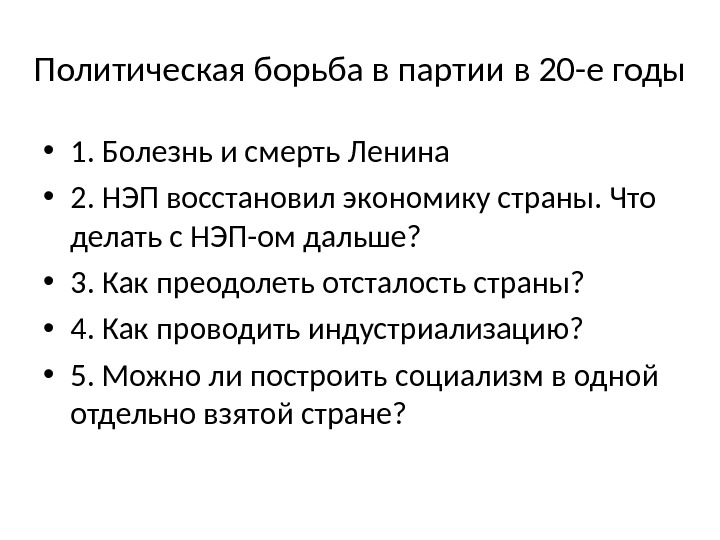 Политическая борьба в партии в 20-е годы

• 1. Болезнь и смерть Ленина
• 2. НЭП восстановил экономику страны. Что делать с НЭП-ом дальше?
• 3. Как преодолеть отсталость страны?
• 4. Как проводить индустриализацию?
• 5. Можно ли построить социализм в одной отдельно взятой стране?